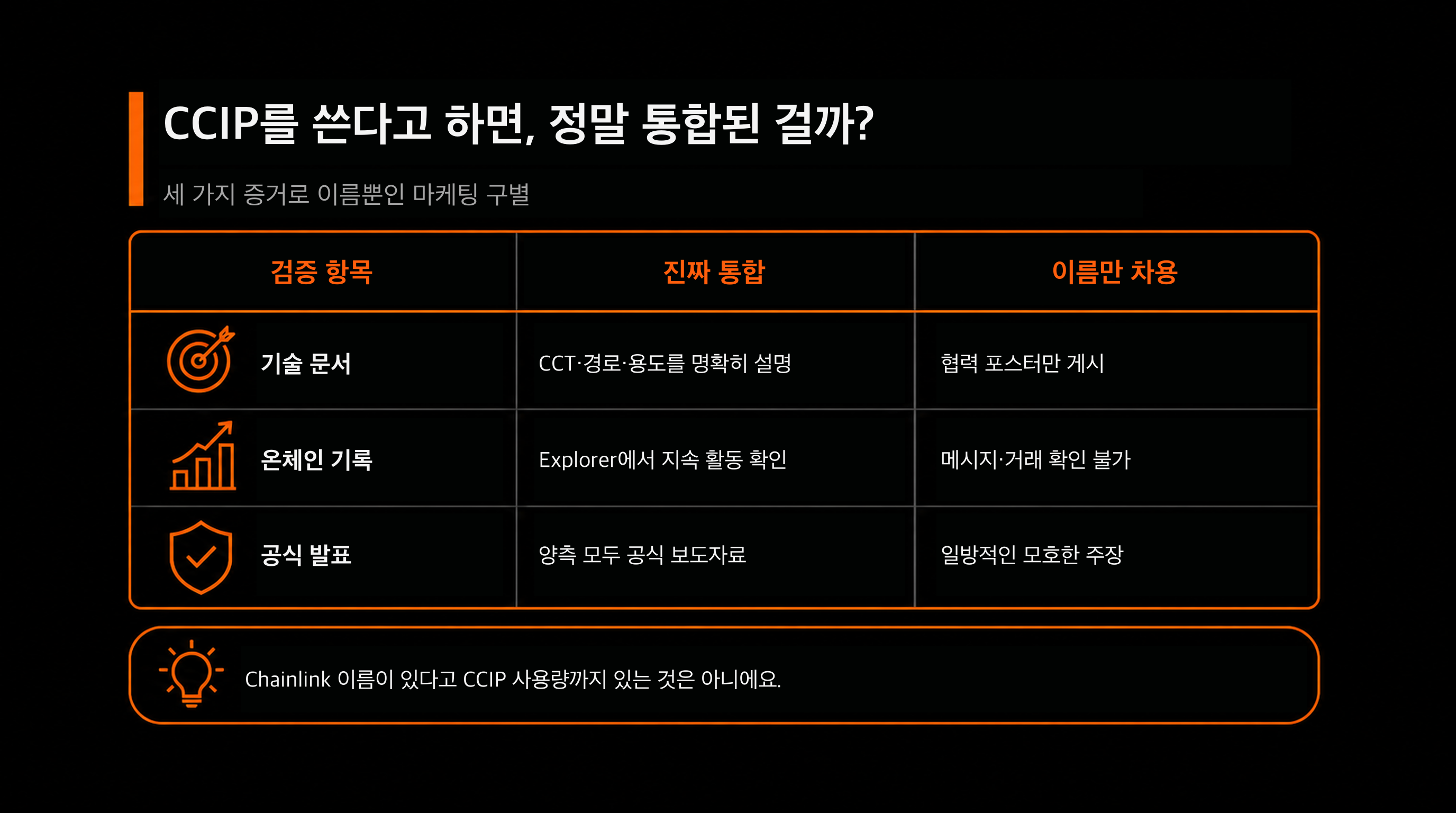 CCIP를 쓴다고 하면, 정말 통합된 걸까?

세 가지 증거로 이름뿐인 마케팅 구별

| 검증 항목 | 진짜 통합 | 이름만 차용 |
|---|---|---|
| 기술 문서 | CCT·경로·용도를 명확히 설명 | 협력 포스터만 게시 |
| 온체인 기록 | Explorer에서 지속 활동 확인 | 메시지·거래 확인 불가 |
| 공식 발표 | 양측 모두 공식 보도자료 | 일방적인 모호한 주장 |

Chainlink 이름이 있다고 CCIP 사용량까지 있는 것은 아니에요.